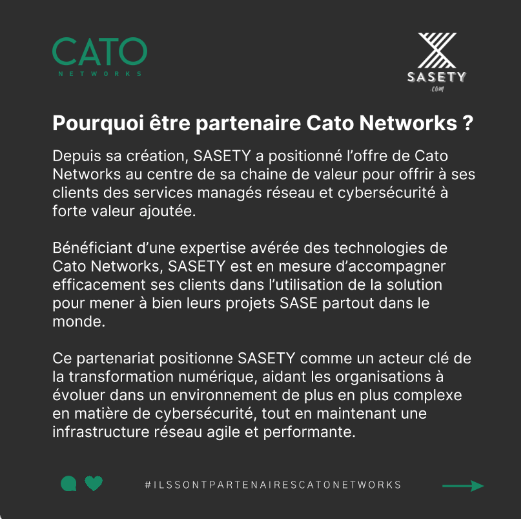 CATO
NETWORKS

SASETY
.com

Pourquoi être partenaire Cato Networks ?

Depuis sa création, SASETY a positionné l'offre de Cato Networks au centre de sa chaine de valeur pour offrir à ses clients des services managés réseau et cybersécurité à forte valeur ajoutée.

Bénéficiant d'une expertise avérée des technologies de Cato Networks, SASETY est en mesure d'accompagner efficacement ses clients dans l'utilisation de la solution pour mener à bien leurs projets SASE partout dans le monde.

Ce partenariat positionne SASETY comme un acteur clé de la transformation numérique, aidant les organisations à évoluer dans un environnement de plus en plus complexe en matière de cybersécurité, tout en maintenant une infrastructure réseau agile et performante.

#ILSSONTPARTENAIRESCATONETWORKS